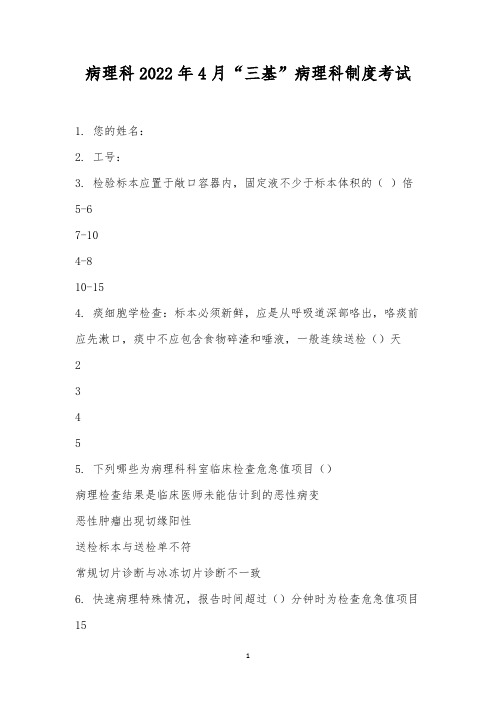 病理科2022年4月“三基”病理科制度考试

1. 您的姓名：

2. 工号：

3. 检验标本应置于敞口容器内，固定液不少于标本体积的（ ）倍

5-6

7-10

4-8

10-15

4. 痰细胞学检查：标本必须新鲜，应是从呼吸道深部咯出，咯痰前应先漱口，痰中不应包含食物碎渣和唾液，一般连续送检（）天

2

3

4

5

5. 下列哪些为病理科科室临床检查危急值项目（）

病理检查结果是临床医师未能估计到的恶性病变

恶性肿瘤出现切缘阳性

送检标本与送检单不符

常规切片诊断与冰冻切片诊断不一致

6. 快速病理特殊情况，报告时间超过（）分钟时为检查危急值项目

15

1